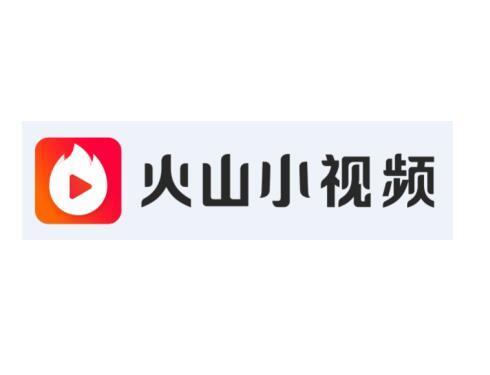 火山小视频